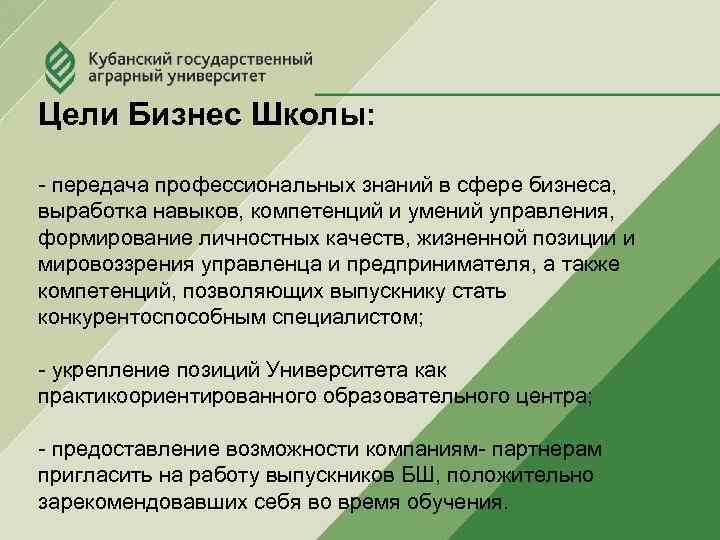 Кубанский государственный аграрный университет

Цели Бизнес Школы:

- передача профессиональных знаний в сфере бизнеса, выработка навыков, компетенций и умений управления, формирование личностных качеств, жизненной позиции и мировоззрения управленца и предпринимателя, а также компетенций, позволяющих выпускнику стать конкурентоспособным специалистом;

- укрепление позиций Университета как практикоориентированного образовательного центра;

- предоставление возможности компаниям- партнерам пригласить на работу выпускников БШ, положительно зарекомендовавших себя во время обучения.